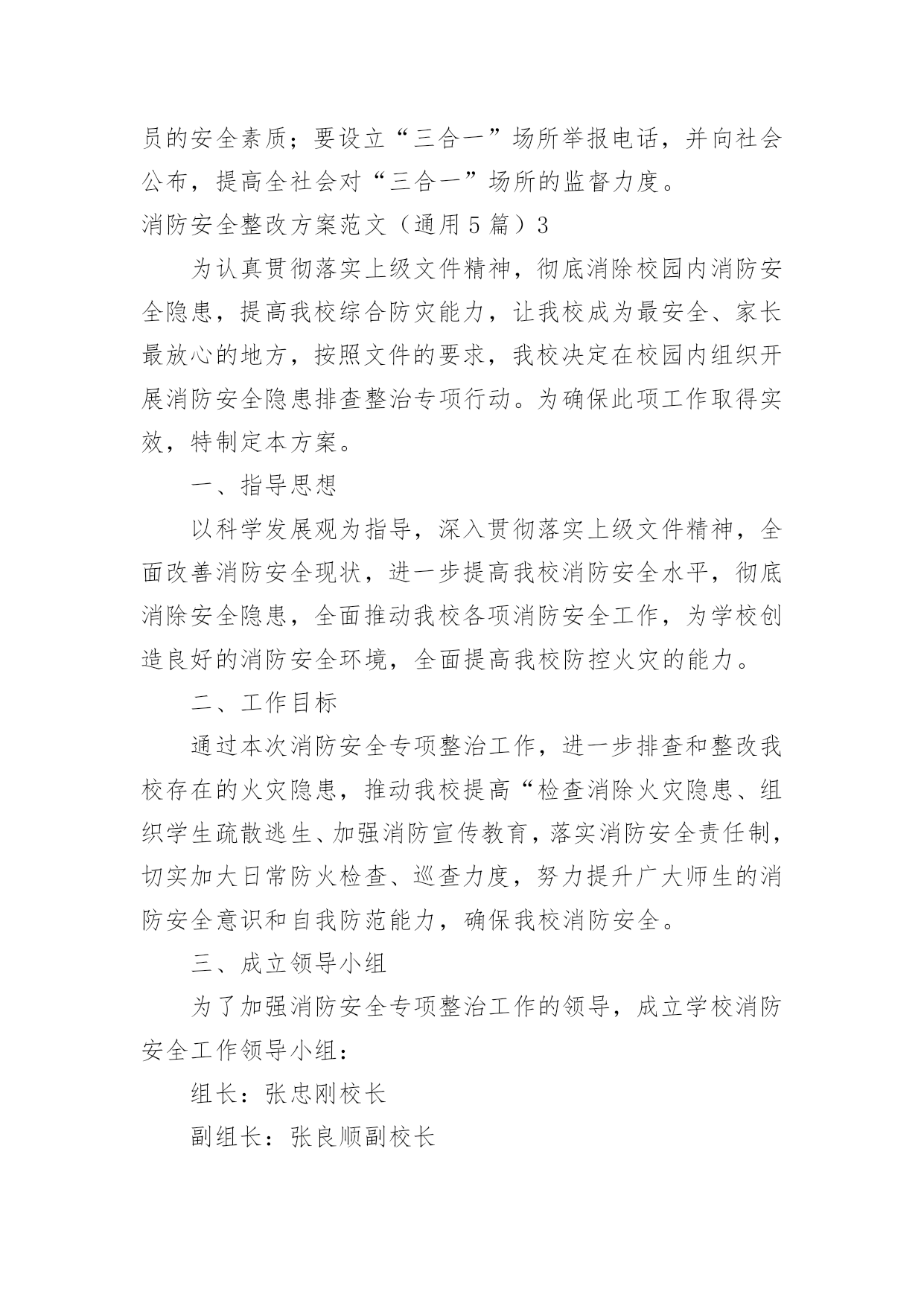 员的安全素质；要设立“三合一”场所举报电话，并向社会公布，提高全社会对“三合一”场所的监督力度。

消防安全整改方案范文（通用5篇）3

为认真贯彻落实上级文件精神，彻底消除校园内消防安全隐患，提高我校综合防灾能力，让我校成为最安全、家长最放心的地方，按照文件的要求，我校决定在校园内组织开展消防安全隐患排查整治专项行动。为确保此项工作取得实效，特制定本方案。

一、指导思想

以科学发展观为指导，深入贯彻落实上级文件精神，全面改善消防安全现状，进一步提高我校消防安全水平，彻底消除安全隐患，全面推动我校各项消防安全工作，为学校创造良好的消防安全环境，全面提高我校防控火灾的能力。

二、工作目标

通过本次消防安全专项整治工作，进一步排查和整改我校存在的火灾隐患，推动我校提高“检查消除火灾隐患、组织学生疏散逃生、加强消防宣传教育，落实消防安全责任制，切实加大日常防火检查、巡查力度，努力提升广大师生的消防安全意识和自我防范能力，确保我校消防安全。

三、成立领导小组

为了加强消防安全专项整治工作的领导，成立学校消防安全工作领导小组：

组长：张忠刚校长

副组长：张良顺副校长